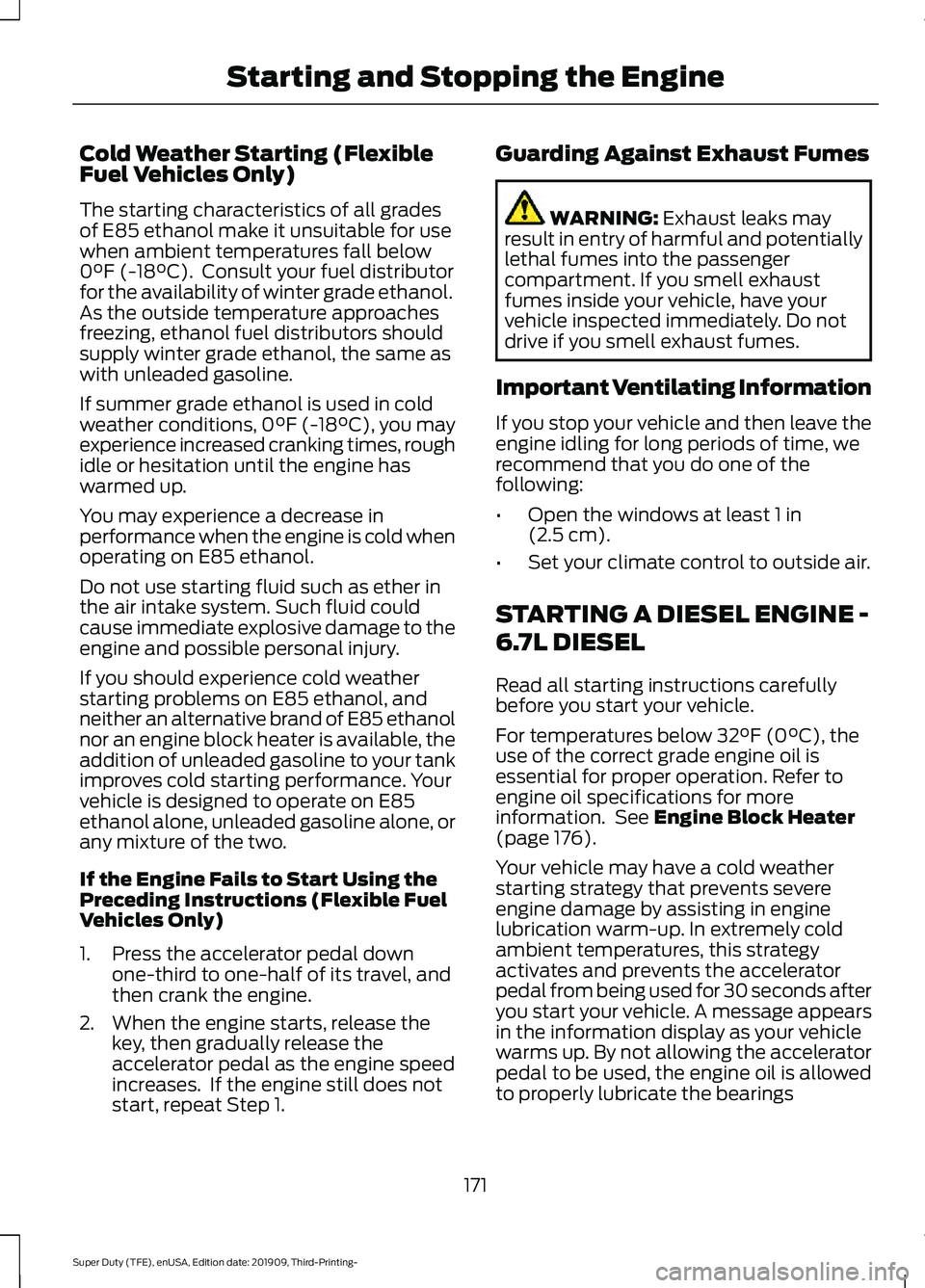 Starting and Stopping the Engine

Cold Weather Starting (Flexible Fuel Vehicles Only)

The starting characteristics of all grades of E85 ethanol make it unsuitable for use when ambient temperatures fall below 0°F (-18°C). Consult your fuel distributor for the availability of winter grade ethanol. As the outside temperature approaches freezing, ethanol fuel distributors should supply winter grade ethanol, the same as with unleaded gasoline.

If summer grade ethanol is used in cold weather conditions, 0°F (-18°C), you may experience increased cranking times, rough idle or hesitation until the engine has warmed up.

You may experience a decrease in performance when the engine is cold when operating on E85 ethanol.

Do not use starting fluid such as ether in the air intake system. Such fluid could cause immediate explosive damage to the engine and possible personal injury.

If you should experience cold weather starting problems on E85 ethanol, and neither an alternative brand of E85 ethanol nor an engine block heater is available, the addition of unleaded gasoline to your tank improves cold starting performance. Your vehicle is designed to operate on E85 ethanol alone, unleaded gasoline alone, or any mixture of the two.

If the Engine Fails to Start Using the Preceding Instructions (Flexible Fuel Vehicles Only)

1. Press the accelerator pedal down one-third to one-half of its travel, and then crank the engine.
2. When the engine starts, release the key, then gradually release the accelerator pedal as the engine speed increases. If the engine still does not start, repeat Step 1.

Guarding Against Exhaust Fumes

WARNING: Exhaust leaks may result in entry of harmful and potentially lethal fumes into the passenger compartment. If you smell exhaust fumes inside your vehicle, have your vehicle inspected immediately. Do not drive if you smell exhaust fumes.

Important Ventilating Information

If you stop your vehicle and then leave the engine idling for long periods of time, we recommend that you do one of the following:

• Open the windows at least 1 in (2.5 cm).
• Set your climate control to outside air.

STARTING A DIESEL ENGINE - 6.7L DIESEL

Read all starting instructions carefully before you start your vehicle.

For temperatures below 32°F (0°C), the use of the correct grade engine oil is essential for proper operation. Refer to engine oil specifications for more information. See Engine Block Heater (page 176).

Your vehicle may have a cold weather starting strategy that prevents severe engine damage by assisting in engine lubrication warm-up. In extremely cold ambient temperatures, this strategy activates and prevents the accelerator pedal from being used for 30 seconds after you start your vehicle. A message appears in the information display as your vehicle warms up. By not allowing the accelerator pedal to be used, the engine oil is allowed to properly lubricate the bearings

171

Super Duty (TFE), enUSA, Edition date: 201909, Third-Printing-

carmanualsonline.info